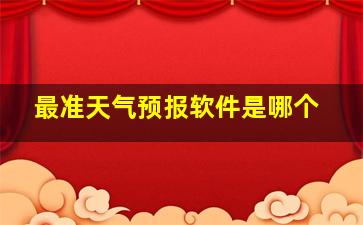 最准天气预报软件是哪个